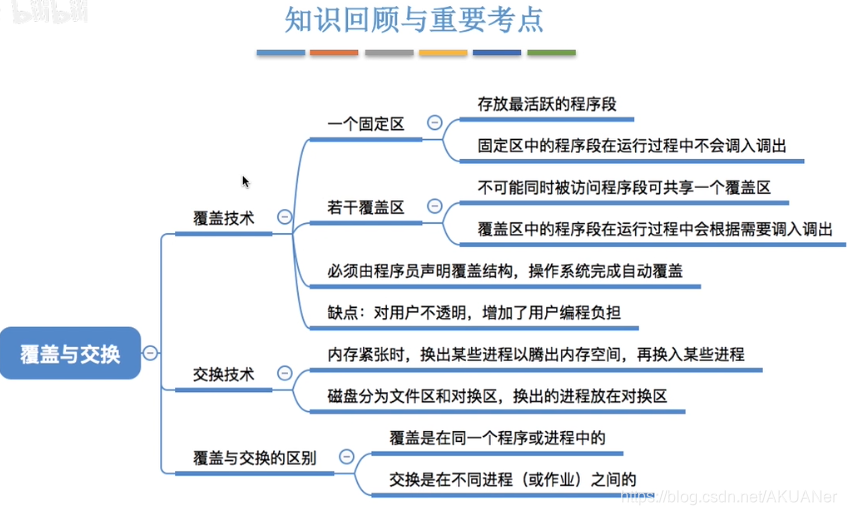 知识回顾与重要考点

覆盖与交换

覆盖技术

一个固定区

存放最活跃的程序段

固定区中的程序段在运行过程中不会调入调出

若干覆盖区

不可能同时被访问程序段可共享一个覆盖区

覆盖区中的程序段在运行过程中会根据需要调入调出

必须由程序员声明覆盖结构，操作系统完成自动覆盖

缺点：对用户不透明，增加了用户编程负担

交换技术

内存紧张时，换出某些进程以腾出内存空间，再换入某些进程

磁盘分为文件区和对换区，换出的进程放在对换区

覆盖与交换的区别

覆盖是在同一个程序或进程中的

交换是在不同进程（或作业）之间的

https://blog.csdn.net/AKUANer